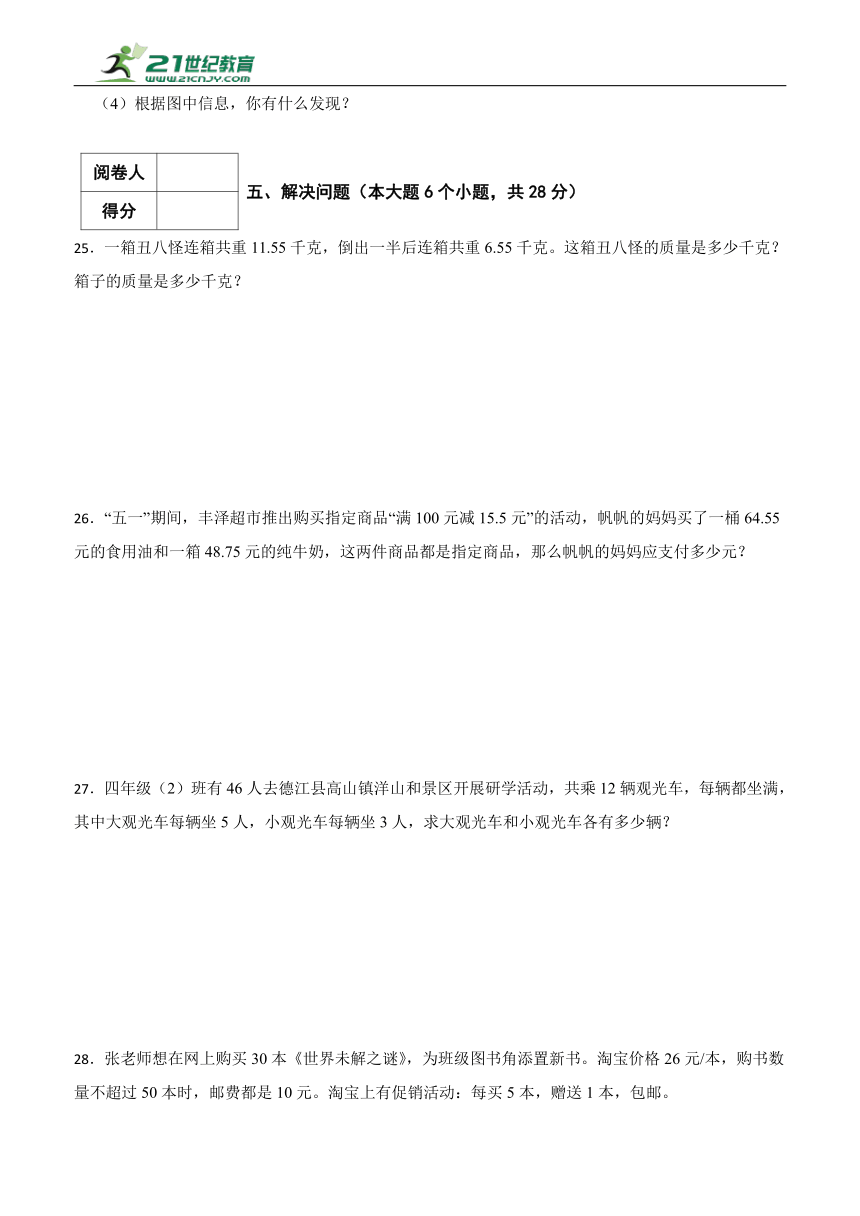 21世纪教育
www.21cnjy.com

（4）根据图中信息，你有什么发现？

| 阅卷人 |  |
|---|---|
| 得分 |  |

五、解决问题（本大题 6 个小题，共 28 分）

25．一箱丑八怪连箱共重 11.55 千克，倒出一半后连箱共重 6.55 千克。这箱丑八怪的质量是多少千克？箱子的质量是多少千克？

26．“五一”期间，丰泽超市推出购买指定商品“满 100 元减 15.5 元”的活动，帆帆的妈妈买了一桶 64.55 元的食用油和一箱 48.75 元的纯牛奶，这两件商品都是指定商品，那么帆帆的妈妈应支付多少元？

27．四年级（2）班有 46 人去德江县高山镇洋山和景区开展研学活动，共乘 12 辆观光车，每辆都坐满，其中大观光车每辆坐 5 人，小观光车每辆坐 3 人，求大观光车和小观光车各有多少辆？

28．张老师想在网上购买 30 本《世界未解之谜》，为班级图书角添置新书。淘宝价格 26 元/本，购书数量不超过 50 本时，邮费都是 10 元。淘宝上有促销活动：每买 5 本，赠送 1 本，包邮。